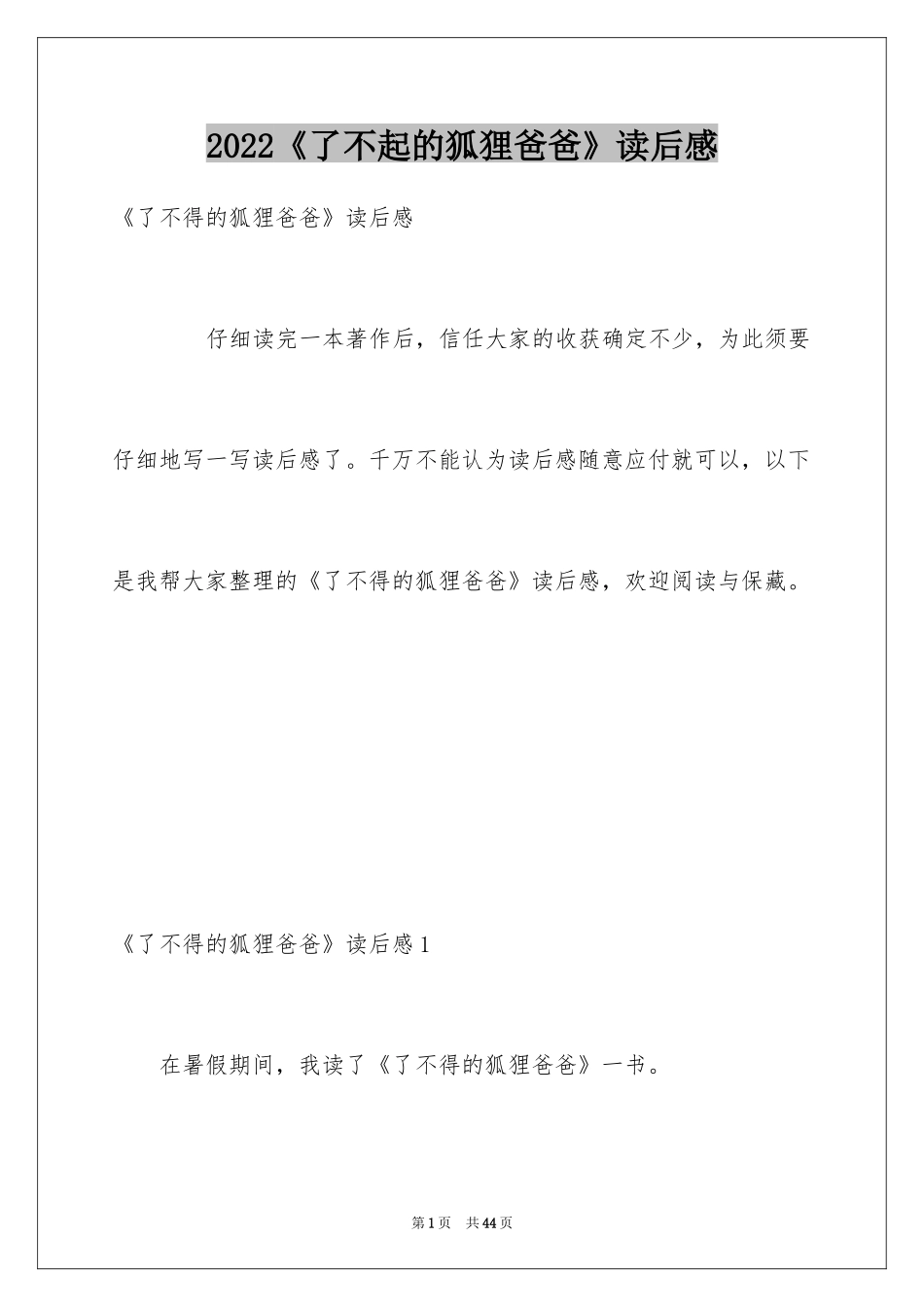 2022《了不起的狐狸爸爸》读后感

《了不得的狐狸爸爸》读后感

仔细读完一本著作后，信任大家的收获确定不少，为此须要仔细地写一写读后感了。千万不能认为读后感随意应付就可以，以下是我帮大家整理的《了不得的狐狸爸爸》读后感，欢迎阅读与保藏。

《了不得的狐狸爸爸》读后感1

在暑假期间，我读了《了不得的狐狸爸爸》一书。

第1页 共44页